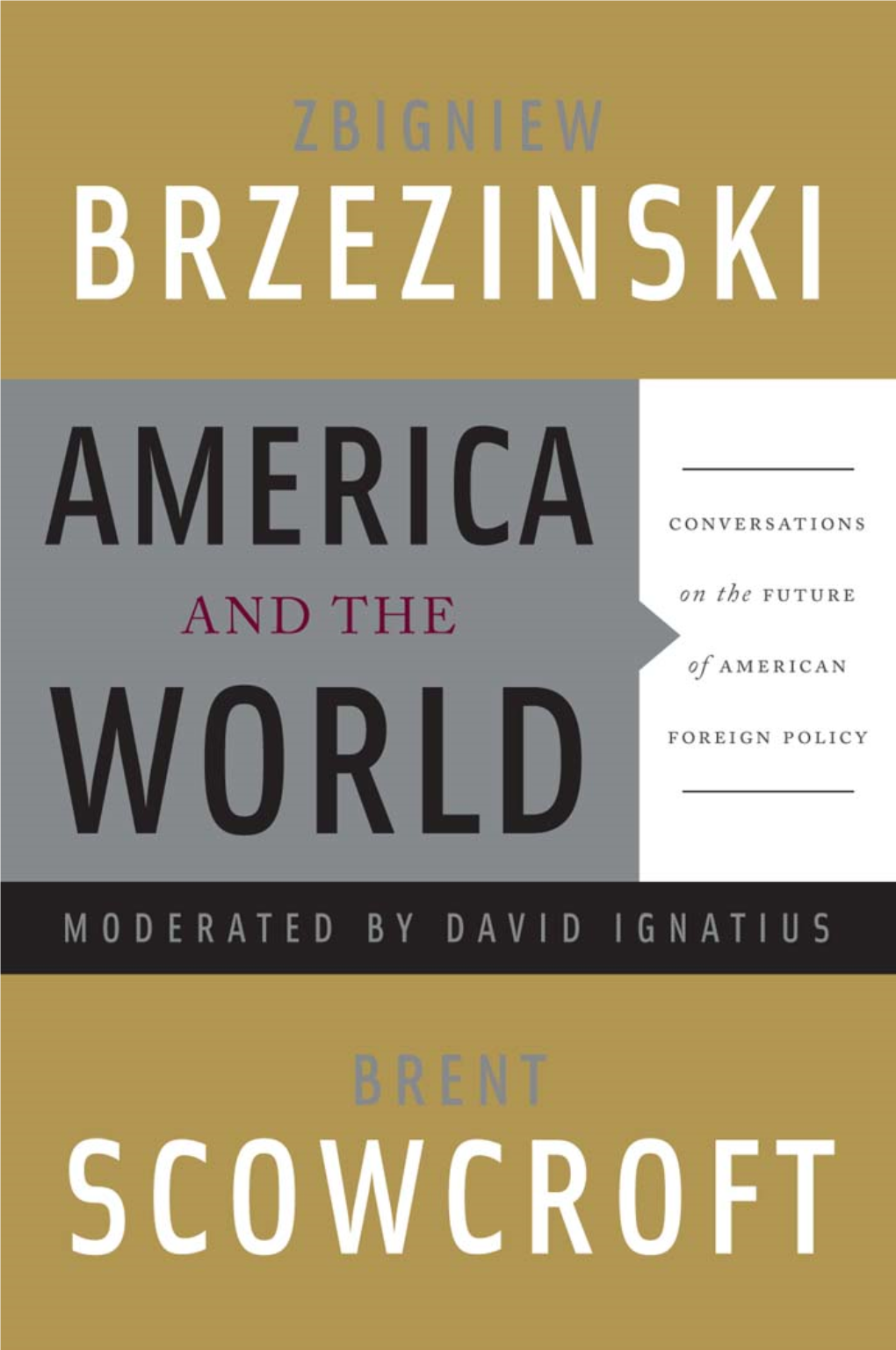 ZBIGNIEW
BRZEZINSKI

AMERICA
AND THE
WORLD

CONVERSATIONS
on the FUTURE
of AMERICAN
FOREIGN POLICY

MODERATED BY DAVID IGNATIUS

BRENT
SCOWCROFT